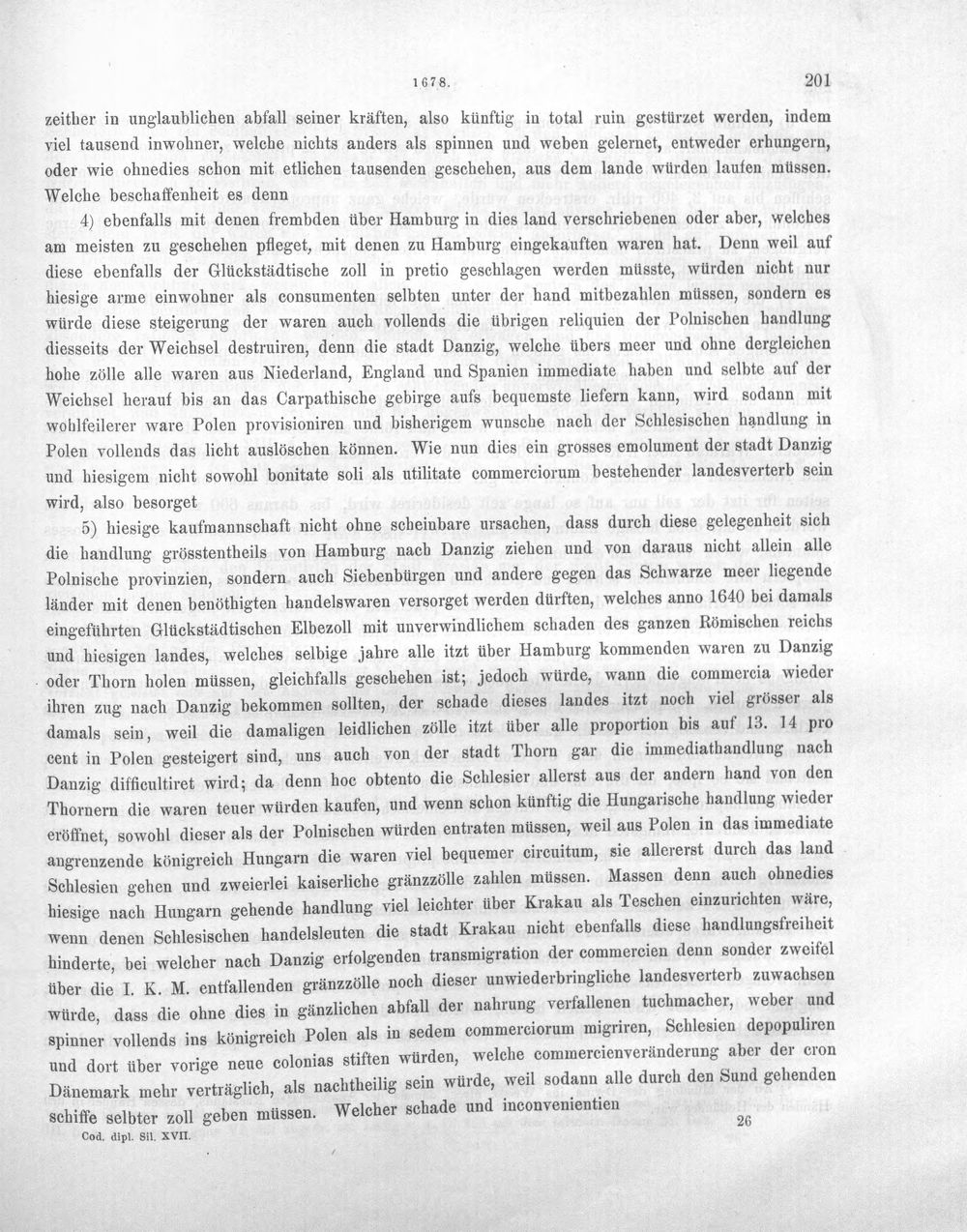 1678. 201

zeither in unglaublichen abfall seiner kräften, also künftig in total ruin gestürzet werden, indem viel tausend inwohner, welche nichts anders als spinnen und weben gelernet, entweder erhungern, oder wie ohnedies schon mit etlichen tausenden geschehen, aus dem lande würden laufen müssen. Welche beschaffenheit es denn

4) ebenfalls mit denen frembden über Hamburg in dies land verschriebenen oder aber, welches am meisten zu geschehen pfleget, mit denen zu Hamburg eingekauften waren hat. Denn weil auf diese ebenfalls der Glückstädtische zoll in pretio geschlagen werden müsste, würden nicht nur hiesige arme einwohner als consumenten selbten unter der hand mitbezahlen müssen, sondern es würde diese steigerung der waren auch vollends die übrigen reliquien der Polnischen handlung diesseits der Weichsel destruiren, denn die stadt Danzig, welche übers meer und ohne dergleichen hohe zölle alle waren aus Niederland, England und Spanien immediate haben und selbte auf der Weichsel herauf bis an das Carpathische gebirge aufs bequemste liefern kann, wird sodann mit wohlfeilerer ware Polen provisioniren und bisherigem wunsche nach der Schlesischen handlung in Polen vollends das licht auslöschen können. Wie nun dies ein grosses emolument der stadt Danzig und hiesigem nicht sowohl bonitate soli als utilitate commerciorum bestehender landesverterb sein wird, also besorget

5) hiesige kaufmannschaft nicht ohne scheinbare ursachen, dass durch diese gelegenheit sich die handlung grösstentheils von Hamburg nach Danzig ziehen und von daraus nicht allein alle Polnische provinzien, sondern auch Siebenbürgen und andere gegen das Schwarze meer liegende länder mit denen benöthigten handelswaren versorget werden dürften, welches anno 1640 bei damals eingeführten Glückstädtischen Elbezoll mit unverwindlichem schaden des ganzen Römischen reichs und hiesigen landes, welches selbige jahre alle itzt über Hamburg kommenden waren zu Danzig oder Thorn holen müssen, gleichfalls geschehen ist; jedoch würde, wann die commercia wieder ihren zug nach Danzig bekommen sollten, der schade dieses landes itzt noch viel grösser als damals sein, weil die damaligen leidlichen zölle itzt über alle proportion bis auf 13. 14 pro cent in Polen gesteigert sind, uns auch von der stadt Thorn gar die immediathandlung nach Danzig difficultiret wird; da denn hoc obtento die Schlesier allerst aus der andern hand von den Thornern die waren teuer würden kaufen, und wenn schon künftig die Hungarische handlung wieder eröffnet, sowohl dieser als der Polnischen würden entraten müssen, weil aus Polen in das immediate angrenzende königreich Hungarn die waren viel bequemer circuitum, sie allererst durch das land Schlesien gehen und zweierlei kaiserliche gränzzölle zahlen müssen. Massen denn auch ohnedies hiesige nach Hungarn gehende handlung viel leichter über Krakau als Teschen einzurichten wäre, wenn denen Schlesischen handelsleuten die stadt Krakau nicht ebenfalls diese handlungsfreiheit hinderte, bei welcher nach Danzig erfolgenden transmigration der commercien denn sonder zweifel über die I. K. M. entfallenden gränzzölle noch dieser unwiederbringliche landesverterb zuwachsen würde, dass die ohne dies in gänzlichen abfall der nahrung verfallenen tuchmacher, weber und spinner vollends ins königreich Polen als in sedem commerciorum migriren, Schlesien depopuliren und dort über vorige neue colonias stiften würden, welche commercienveränderung aber der cron Dänemark mehr verträglich, als nachtheilig sein würde, weil sodann alle durch den Sund gehenden schiffe selbter zoll geben müssen. Welcher schade und inconvenientien

Cod. dipl. Sil. XVII. 26